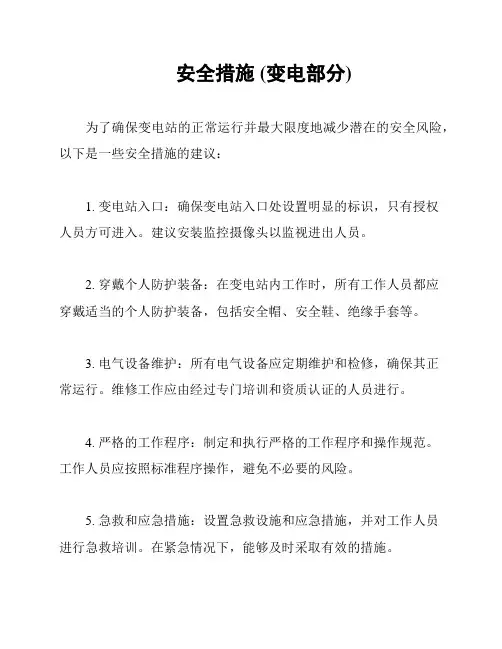 安全措施 (变电部分)

为了确保变电站的正常运行并最大限度地减少潜在的安全风险，以下是一些安全措施的建议：

1. 变电站入口：确保变电站入口处设置明显的标识，只有授权人员方可进入。建议安装监控摄像头以监视进出人员。

2. 穿戴个人防护装备：在变电站内工作时，所有工作人员都应穿戴适当的个人防护装备，包括安全帽、安全鞋、绝缘手套等。

3. 电气设备维护：所有电气设备应定期维护和检修，确保其正常运行。维修工作应由经过专门培训和资质认证的人员进行。

4. 严格的工作程序：制定和执行严格的工作程序和操作规范。工作人员应按照标准程序操作，避免不必要的风险。

5. 急救和应急措施：设置急救设施和应急措施，并对工作人员进行急救培训。在紧急情况下，能够及时采取有效的措施。